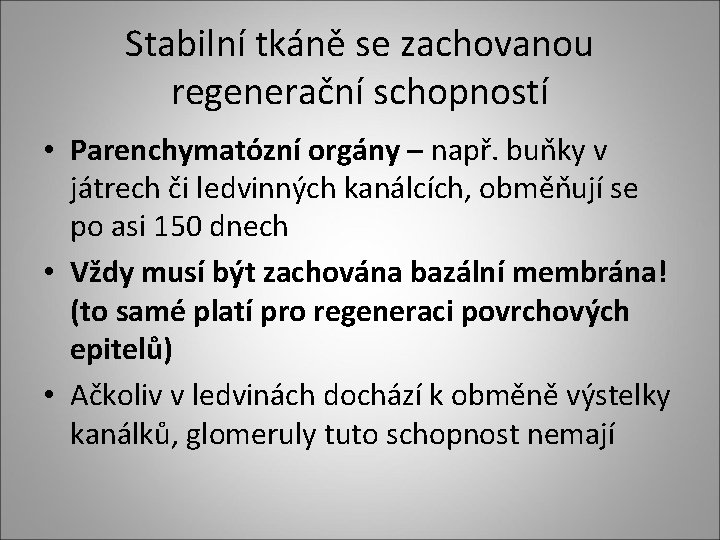 Stabilní tkáně se zachovanou regenerační schopností

• Parenchymatózní orgány – např. buňky v játrech či ledvinných kanálcích, obměňují se po asi 150 dnech
• Vždy musí být zachována bazální membrána! (to samé platí pro regeneraci povrchových epitelů)
• Ačkoliv v ledvinách dochází k obměně výstelky kanálků, glomeruly tuto schopnost nemají